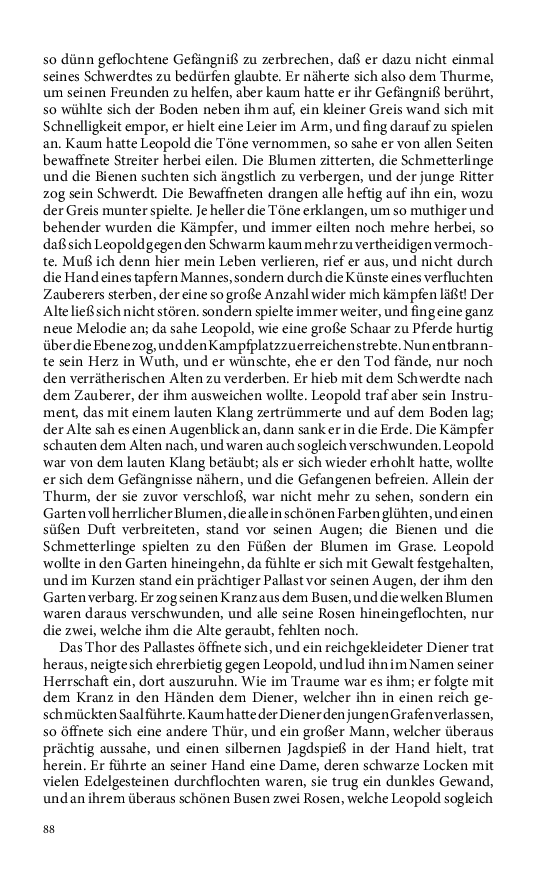 so dünn geflochtene Gefängniß zu zerbrechen, daß er dazu nicht einmal seines Schwerdtes zu bedürfen glaubte. Er näherte sich also dem Thurme, um seinen Freunden zu helfen, aber kaum hatte er ihr Gefängniß berührt, so wühlte sich der Boden neben ihm auf, ein kleiner Greis wand sich mit Schnelligkeit empor, er hielt eine Leier im Arm, und fing darauf zu spielen an. Kaum hatte Leopold die Töne vernommen, so sahe er von allen Seiten bewaffnete Streiter herbei eilen. Die Blumen zitterten, die Schmetterlinge und die Bienen suchten sich ängstlich zu verbergen, und der junge Ritter zog sein Schwerdt. Die Bewaffneten drangen alle heftig auf ihn ein, wozu der Greis munter spielte. Je heller die Töne erklangen, um so muthiger und behender wurden die Kämpfer, und immer eilten noch mehre herbei, so daß sich Leopold gegen den Schwarm kaum mehr zu vertheidigen vermochte. Muß ich denn hier mein Leben verlieren, rief er aus, und nicht durch die Hand eines tapfern Mannes, sondern durch die Künste eines verfluchten Zauberers sterben, der eine so große Anzahl wider mich kämpfen läßt! Der Alte ließ sich nicht stören. sondern spielte immer weiter, und fing eine ganz neue Melodie an; da sahe Leopold, wie eine große Schaar zu Pferde hurtig über die Ebene zog, und den Kampfplatz zu erreichen strebte. Nun entbrannte sein Herz in Wuth, und er wünschte, ehe er den Tod fände, nur noch den verrätherischen Alten zu verderben. Er hieb mit dem Schwerdte nach dem Zauberer, der ihm ausweichen wollte. Leopold traf aber sein Instrument, das mit einem lauten Klang zertrümmerte und auf dem Boden lag; der Alte sah es einen Augenblick an, dann sank er in die Erde. Die Kämpfer schauten dem Alten nach, und waren auch sogleich verschwunden. Leopold war von dem lauten Klang betäubt; als er sich wieder erhohlt hatte, wollte er sich dem Gefängnisse nähern, und die Gefangenen befreien. Allein der Thurm, der sie zuvor verschloß, war nicht mehr zu sehen, sondern ein Garten voll herrlicher Blumen, die alle in schönen Farben glühten, und einen süßen Duft verbreiteten, stand vor seinen Augen; die Bienen und die Schmetterlinge spielten zu den Füßen der Blumen im Grase. Leopold wollte in den Garten hineingehn, da fühlte er sich mit Gewalt festgehalten, und im Kurzen stand ein prächtiger Pallast vor seinen Augen, der ihm den Garten verbarg. Er zog seinen Kranz aus dem Busen, und die welken Blumen waren daraus verschwunden, und alle seine Rosen hineingeflochten, nur die zwei, welche ihm die Alte geraubt, fehlten noch.

Das Thor des Pallastes öffnete sich, und ein reichgekleideter Diener trat heraus, neigte sich ehrerbietig gegen Leopold, und lud ihn im Namen seiner Herrschaft ein, dort auszuruhn. Wie im Traume war es ihm; er folgte mit dem Kranz in den Händen dem Diener, welcher ihn in einen reich geschmückten Saal führte. Kaum hatte der Diener den jungen Grafen verlassen, so öffnete sich eine andere Thür, und ein großer Mann, welcher überaus prächtig aussahe, und einen silbernen Jagdspieß in der Hand hielt, trat herein. Er führte an seiner Hand eine Dame, deren schwarze Locken mit vielen Edelgesteinen durchflochten waren, sie trug ein dunkles Gewand, und an ihrem überaus schönen Busen zwei Rosen, welche Leopold sogleich

88